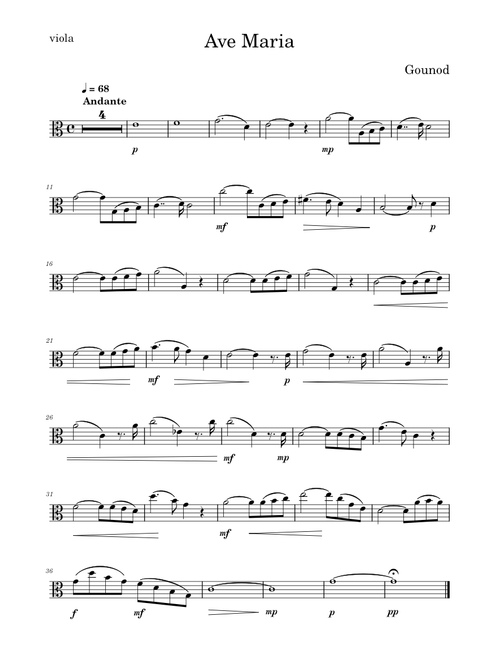 viola

Ave Maria

Gounod

♩ = 68
Andante
4

p

mp

11

mf

p

16

21

mf

p

26

mf

mp

31

mf

36

f

mf

mp

p

pp